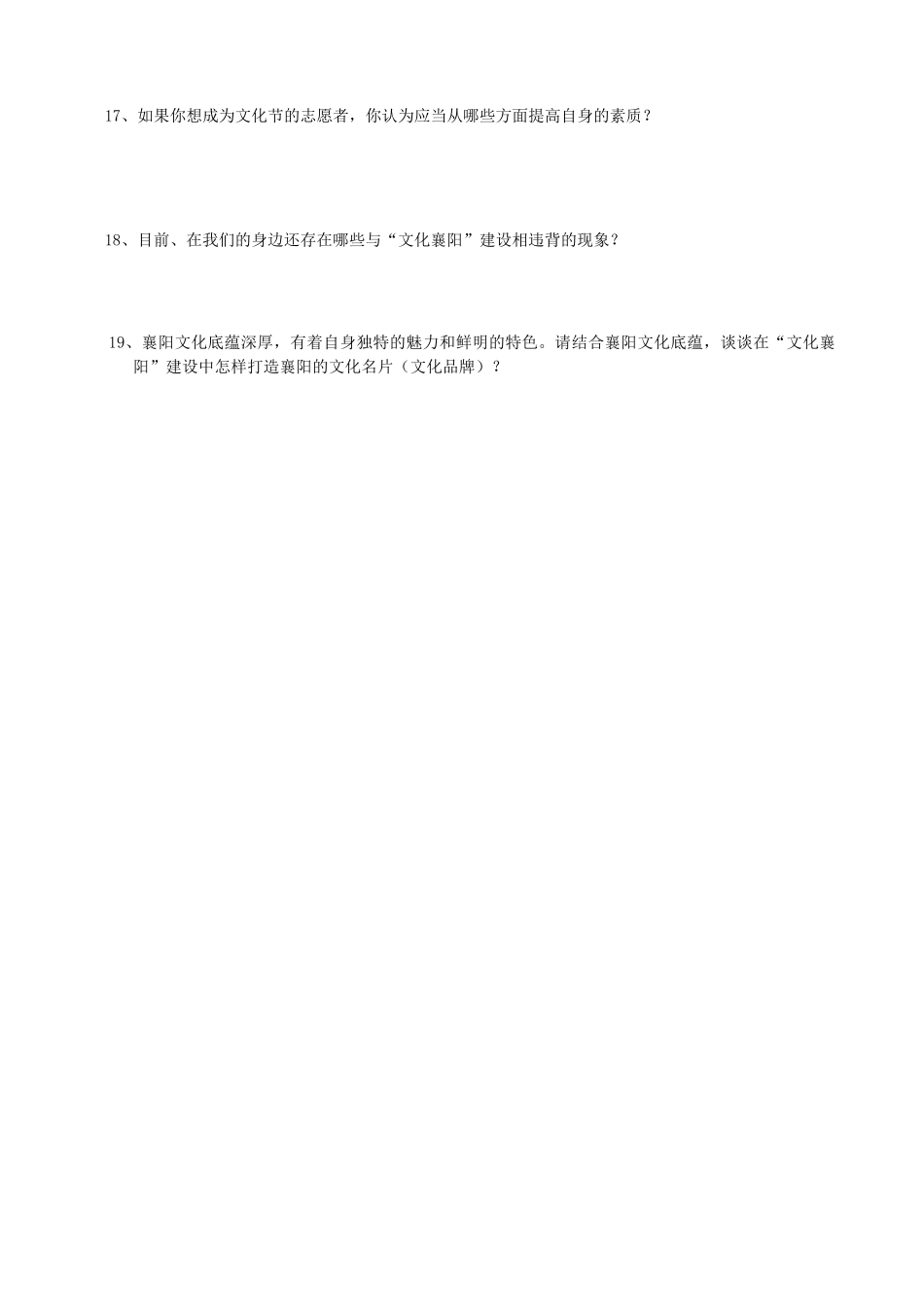 17、如果你想成为文化节的志愿者，你认为应当从哪些方面提高自身的素质？

18、目前、在我们的身边还存在哪些与“文化襄阳”建设相违背的现象？

19、襄阳文化底蕴深厚，有着自身独特的魅力和鲜明的特色。请结合襄阳文化底蕴，谈谈在“文化襄阳”建设中怎样打造襄阳的文化名片（文化品牌）？